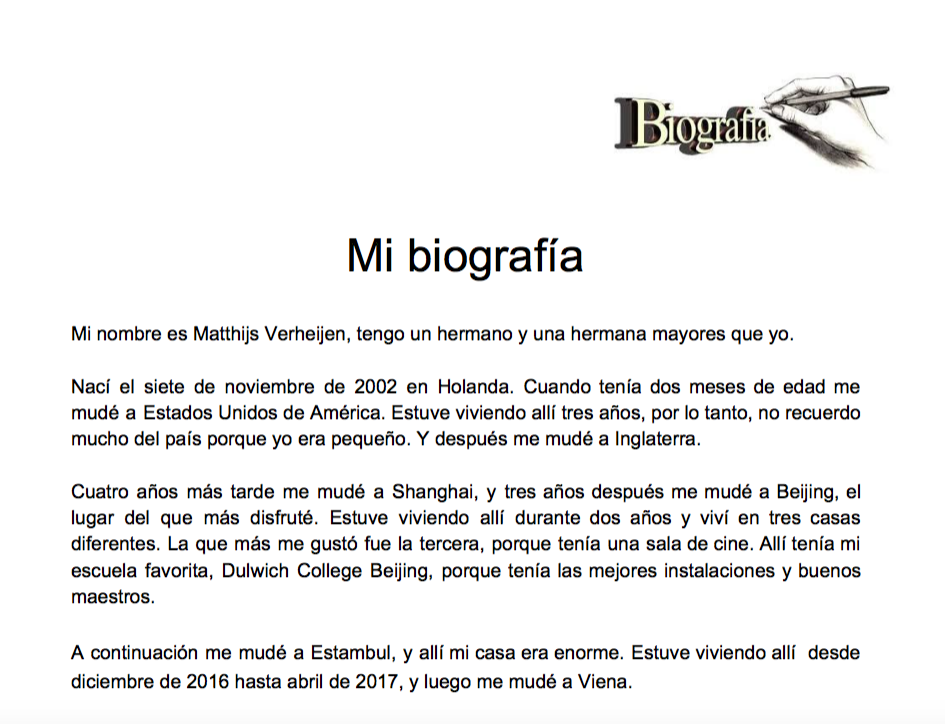 Biografía

Mi biografía

Mi nombre es Matthijs Verheijen, tengo un hermano y una hermana mayores que yo.

Nací el siete de noviembre de 2002 en Holanda. Cuando tenía dos meses de edad me mudé a Estados Unidos de América. Estuve viviendo allí tres años, por lo tanto, no recuerdo mucho del país porque yo era pequeño. Y después me mudé a Inglaterra.

Cuatro años más tarde me mudé a Shanghai, y tres años después me mudé a Beijing, el lugar del que más disfruté. Estuve viviendo allí durante dos años y viví en tres casas diferentes. La que más me gustó fue la tercera, porque tenía una sala de cine. Allí tenía mi escuela favorita, Dulwich College Beijing, porque tenía las mejores instalaciones y buenos maestros.

A continuación me mudé a Estambul, y allí mi casa era enorme. Estuve viviendo allí desde diciembre de 2016 hasta abril de 2017, y luego me mudé a Viena.